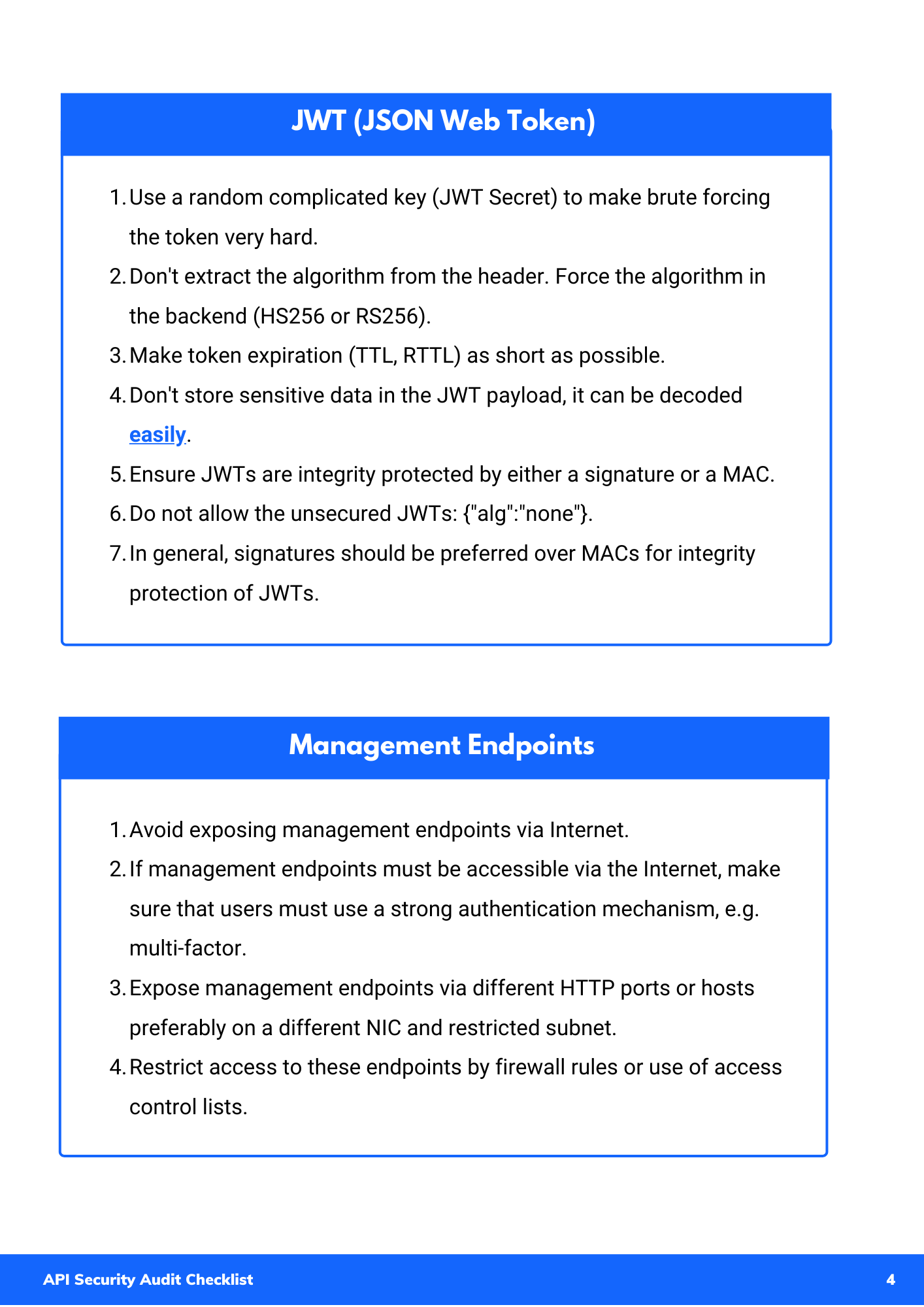 JWT (JSON Web Token)

1. Use a random complicated key (JWT Secret) to make brute forcing the token very hard.
2. Don't extract the algorithm from the header. Force the algorithm in the backend (HS256 or RS256).
3. Make token expiration (TTL, RTTL) as short as possible.
4. Don't store sensitive data in the JWT payload, it can be decoded easily.
5. Ensure JWTs are integrity protected by either a signature or a MAC.
6. Do not allow the unsecured JWTs: {"alg":"none"}.
7. In general, signatures should be preferred over MACs for integrity protection of JWTs.

Management Endpoints

1. Avoid exposing management endpoints via Internet.
2. If management endpoints must be accessible via the Internet, make sure that users must use a strong authentication mechanism, e.g. multi-factor.
3. Expose management endpoints via different HTTP ports or hosts preferably on a different NIC and restricted subnet.
4. Restrict access to these endpoints by firewall rules or use of access control lists.

API Security Audit Checklist 4